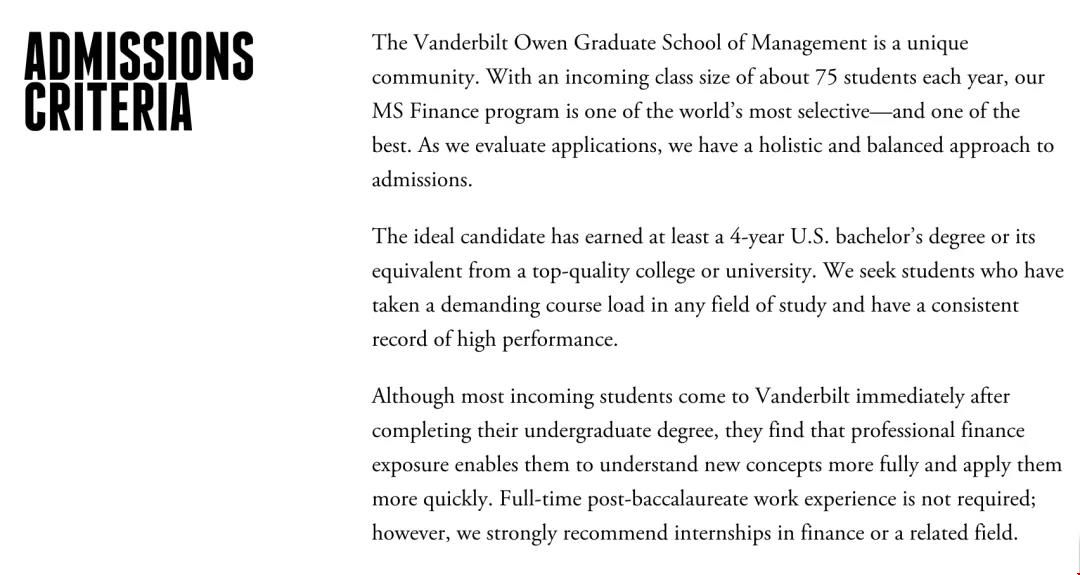 ADMISSIONS CRITERIA

The Vanderbilt Owen Graduate School of Management is a unique community. With an incoming class size of about 75 students each year, our MS Finance program is one of the world's most selective—and one of the best. As we evaluate applications, we have a holistic and balanced approach to admissions.

The ideal candidate has earned at least a 4-year U.S. bachelor's degree or its equivalent from a top-quality college or university. We seek students who have taken a demanding course load in any field of study and have a consistent record of high performance.

Although most incoming students come to Vanderbilt immediately after completing their undergraduate degree, they find that professional finance exposure enables them to understand new concepts more fully and apply them more quickly. Full-time post-baccalaureate work experience is not required; however, we strongly recommend internships in finance or a related field.